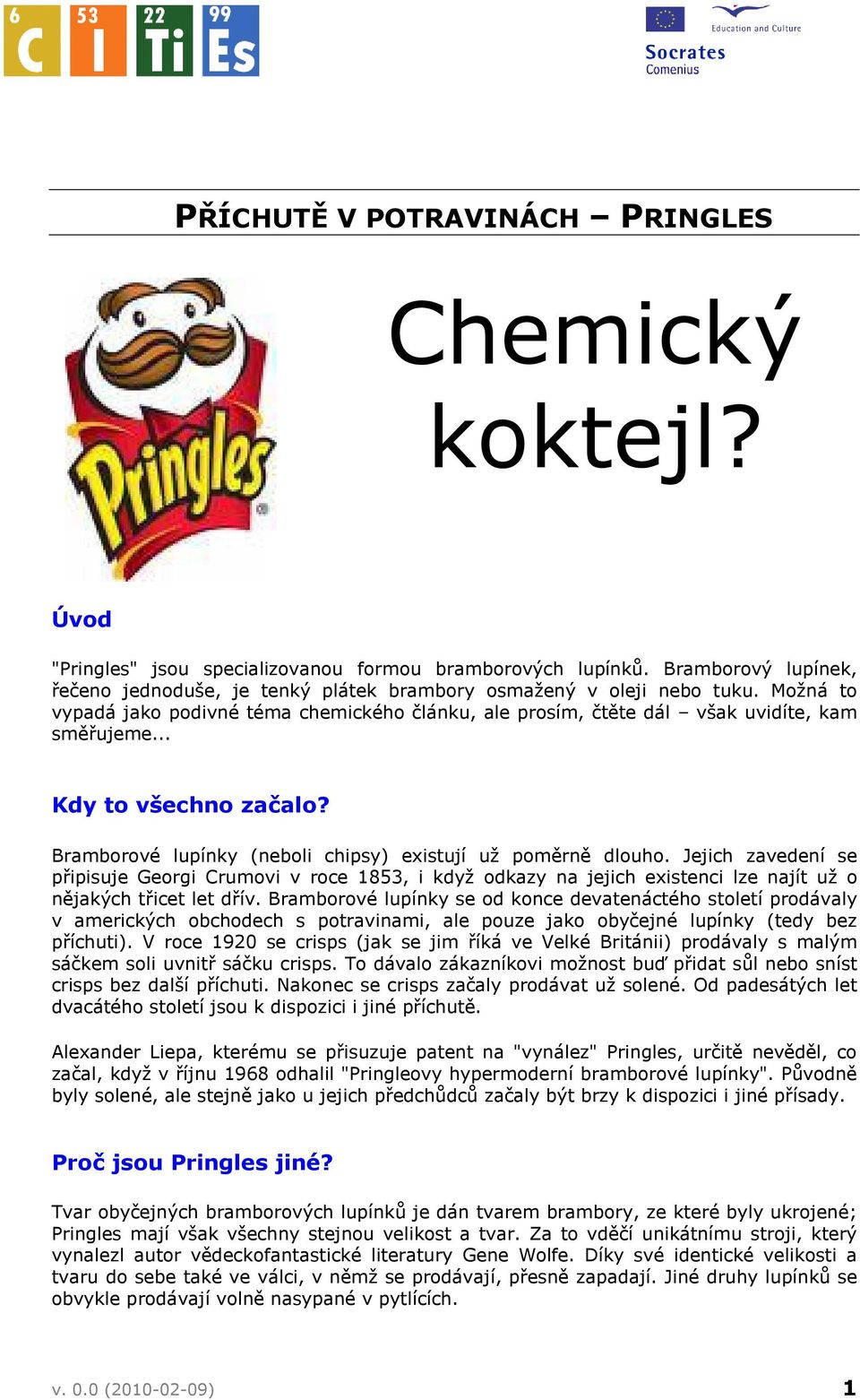 6 C 53 I 22 Ti 99 Es

Education and Culture
Socrates
Comenius

PŘÍCHUTĚ V POTRAVINÁCH – PRINGLES

Pringles

Chemický koktejl?

Úvod

"Pringles" jsou specializovanou formou bramborových lupínků. Bramborový lupínek, řečeno jednoduše, je tenký plátek brambory osmažený v oleji nebo tuku. Možná to vypadá jako podivné téma chemického článku, ale prosím, čtěte dál – však uvidíte, kam směřujeme...

Kdy to všechno začalo?

Bramborové lupínky (neboli chipsy) existují už poměrně dlouho. Jejich zavedení se připisuje Georgi Crumovi v roce 1853, i když odkazy na jejich existenci lze najít už o nějakých třicet let dřív. Bramborové lupínky se od konce devatenáctého století prodávaly v amerických obchodech s potravinami, ale pouze jako obyčejné lupínky (tedy bez příchuti). V roce 1920 se crisps (jak se jim říká ve Velké Británii) prodávaly s malým sáčkem soli uvnitř sáčku crisps. To dávalo zákazníkovi možnost buď přidat sůl nebo sníst crisps bez další příchuti. Nakonec se crisps začaly prodávat už solené. Od padesátých let dvacátého století jsou k dispozici i jiné příchutě.

Alexander Liepa, kterému se přisuzuje patent na "vynález" Pringles, určitě nevěděl, co začal, když v říjnu 1968 odhalil "Pringleovy hypermoderní bramborové lupínky". Původně byly solené, ale stejně jako u jejich předchůdců začaly být brzy k dispozici i jiné přísady.

Proč jsou Pringles jiné?

Tvar obyčejných bramborových lupínků je dán tvarem brambory, ze které byly ukrojené; Pringles mají však všechny stejnou velikost a tvar. Za to vděčí unikátnímu stroji, který vynalezl autor vědeckofantastické literatury Gene Wolfe. Díky své identické velikosti a tvaru do sebe také ve válci, v němž se prodávají, přesně zapadají. Jiné druhy lupínků se obvykle prodávají volně nasypané v pytlících.

v. 0.0 (2010-02-09)
1